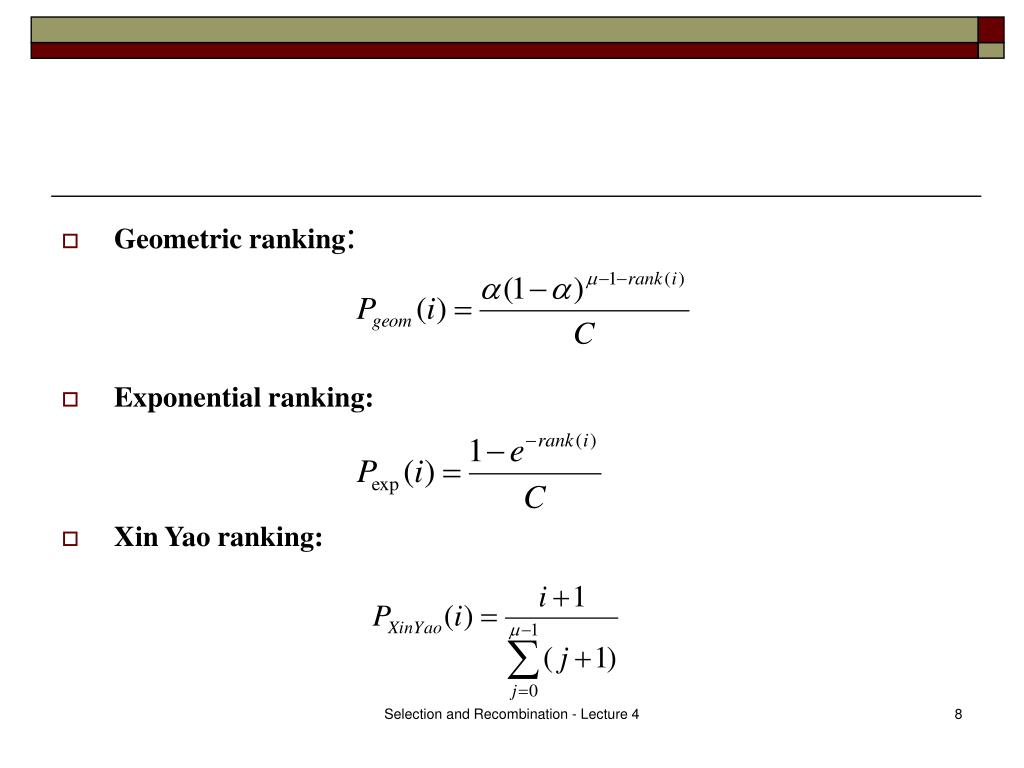 Geometric ranking:

$P_{geom}(i) = \frac{\alpha(1-\alpha)^{\mu-1-rank(i)}}{C}$

Exponential ranking:

$P_{\exp}(i) = \frac{1-e^{-rank(i)}}{C}$

Xin Yao ranking:

$P_{XinYao}(i) = \frac{i+1}{\sum_{j=0}^{\mu-1}(j+1)}$

Selection and Recombination - Lecture 4

8